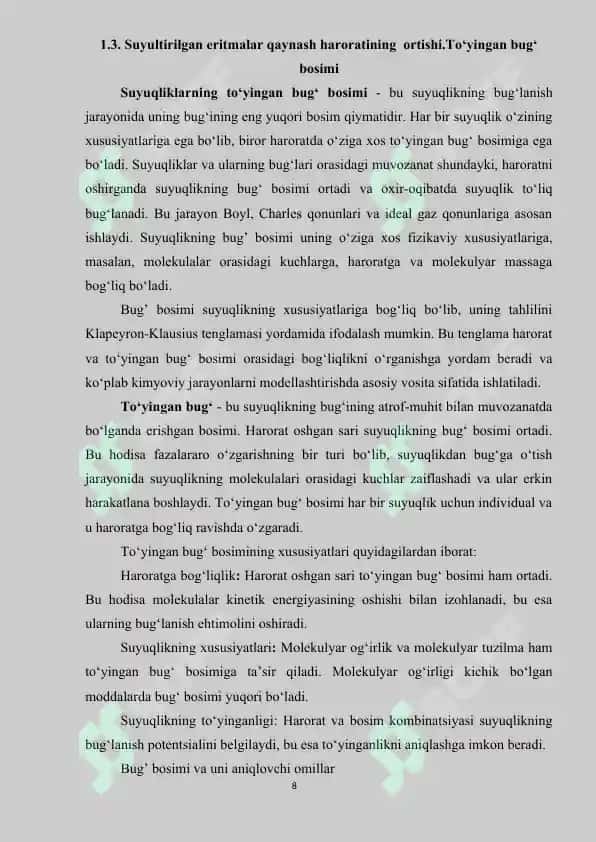 1.3. Suyultirilgan eritmalar qaynash haroratining ortishi.To‘yingan bug‘ bosimi

Suyuqliklarning to‘yingan bug‘ bosimi - bu suyuqlikning bug‘lanish jarayonida uning bug‘ining eng yuqori bosim qiymatidir. Har bir suyuqlik o‘zining xususiyatlariga ega bo‘lib, biror haroratda o‘ziga xos to‘yingan bug‘ bosimiga ega bo‘ladi. Suyuqliklar va ularning bug‘lari orasidagi muvozanat shundayki, haroratni oshirganda suyuqlikning bug‘ bosimi ortadi va oxir-oqibatda suyuqlik to‘liq bug‘lanadi. Bu jarayon Boyl, Charles qonunlari va ideal gaz qonunlariga asosan ishlaydi. Suyuqlikning bug’ bosimi uning o‘ziga xos fizikaviy xususiyatlariga, masalan, molekulalar orasidagi kuchlarga, haroratga va molekulyar massaga bog‘liq bo‘ladi.

Bug’ bosimi suyuqlikning xususiyatlariga bog‘liq bo‘lib, uning tahlilini Klapeyron-Klausius tenglamasi yordamida ifodalash mumkin. Bu tenglama harorat va to‘yingan bug‘ bosimi orasidagi bog‘liqlikni o‘rganishga yordam beradi va ko‘plab kimyoviy jarayonlarni modellashtirishda asosiy vosita sifatida ishlatiladi.

To‘yingan bug‘ - bu suyuqlikning bug‘ining atrof-muhit bilan muvozanatda bo‘lganda erishgan bosimi. Harorat oshgan sari suyuqlikning bug‘ bosimi ortadi. Bu hodisa fazalararo o‘zgarishning bir turi bo‘lib, suyuqlikdan bug‘ga o‘tish jarayonida suyuqlikning molekulalari orasidagi kuchlar zaiflashadi va ular erkin harakatlana boshlaydi. To‘yingan bug‘ bosimi har bir suyuqlik uchun individual va u haroratga bog‘liq ravishda o‘zgaradi.

To‘yingan bug‘ bosimining xususiyatlari quyidagilardan iborat:

Haroratga bog‘liqlik: Harorat oshgan sari to‘yingan bug‘ bosimi ham ortadi. Bu hodisa molekulalar kinetik energiyasining oshishi bilan izohlanadi, bu esa ularning bug‘lanish ehtimolini oshiradi.

Suyuqlikning xususiyatlari: Molekulyar og‘irlik va molekulyar tuzilma ham to‘yingan bug‘ bosimiga ta’sir qiladi. Molekulyar og‘irligi kichik bo‘lgan moddalarda bug‘ bosimi yuqori bo‘ladi.

Suyuqlikning to‘yinganligi: Harorat va bosim kombinatsiyasi suyuqlikning bug‘lanish potentsialini belgilaydi, bu esa to‘yinganlikni aniqlashga imkon beradi.

Bug’ bosimi va uni aniqlovchi omillar

8